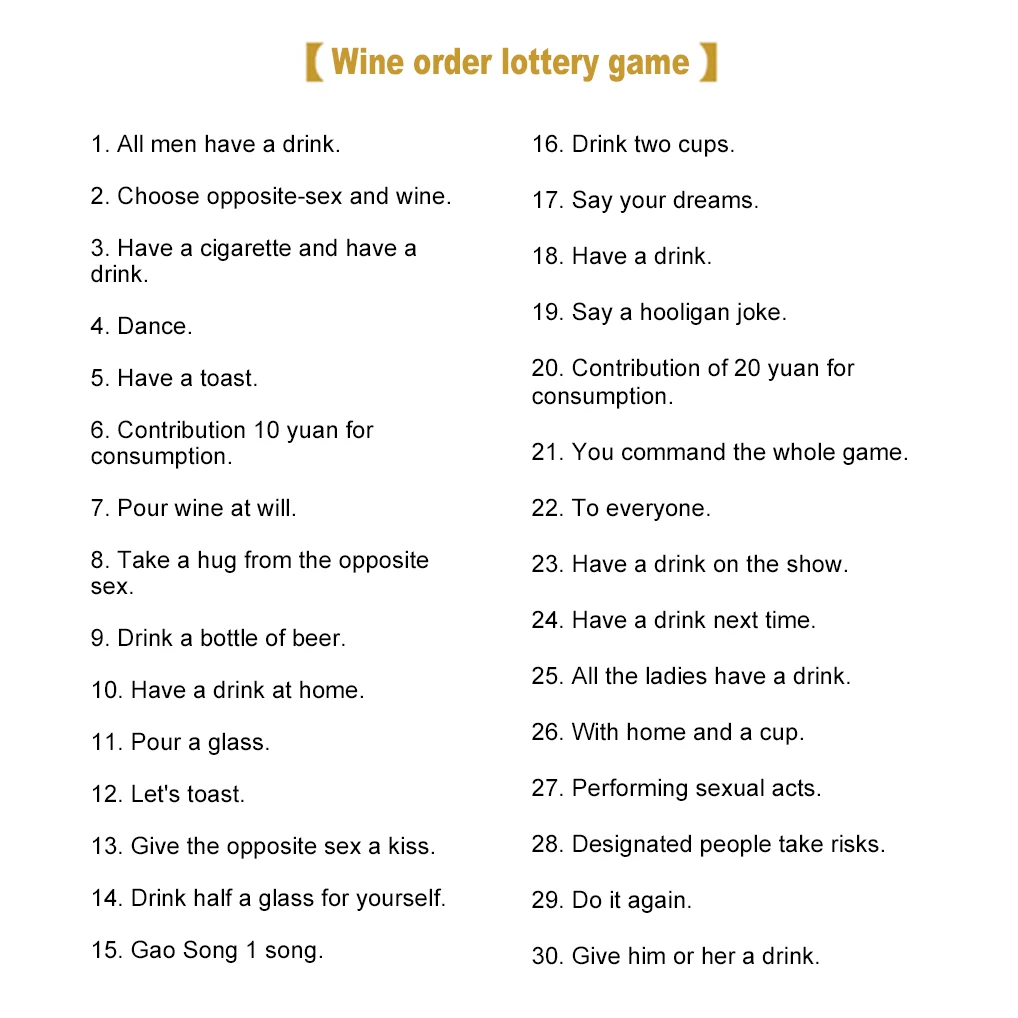 【 Wine order lottery game 】

1. All men have a drink.

2. Choose opposite-sex and wine.

3. Have a cigarette and have a drink.

4. Dance.

5. Have a toast.

6. Contribution 10 yuan for consumption.

7. Pour wine at will.

8. Take a hug from the opposite sex.

9. Drink a bottle of beer.

10. Have a drink at home.

11. Pour a glass.

12. Let's toast.

13. Give the opposite sex a kiss.

14. Drink half a glass for yourself.

15. Gao Song 1 song.

16. Drink two cups.

17. Say your dreams.

18. Have a drink.

19. Say a hooligan joke.

20. Contribution of 20 yuan for consumption.

21. You command the whole game.

22. To everyone.

23. Have a drink on the show.

24. Have a drink next time.

25. All the ladies have a drink.

26. With home and a cup.

27. Performing sexual acts.

28. Designated people take risks.

29. Do it again.

30. Give him or her a drink.